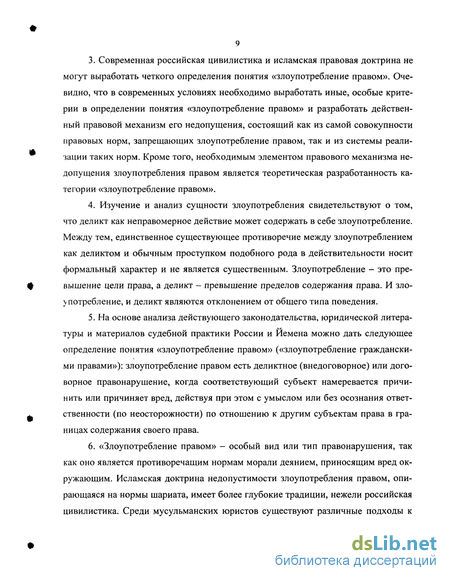 9

3. Современная российская цивилистика и исламская правовая доктрина не могут выработать четкого определения понятия «злоупотребление правом». Очевидно, что в современных условиях необходимо выработать иные, особые критерии в определении понятия «злоупотребление правом» и разработать действенный правовой механизм его недопущения, состоящий как из самой совокупности правовых норм, запрещающих злоупотребление правом, так и из системы реализации таких норм. Кроме того, необходимым элементом правового механизма недопущения злоупотребления правом является теоретическая разработанность категории «злоупотребление правом».

4. Изучение и анализ сущности злоупотребления свидетельствуют о том, что деликт как неправомерное действие может содержать в себе злоупотребление. Между тем, единственное существующее противоречие между злоупотреблением как деликтом и обычным проступком подобного рода в действительности носит формальный характер и не является существенным. Злоупотребление – это превышение цели права, а деликт – превышение пределов содержания права. И злоупотребление, и деликт являются отклонением от общего типа поведения.

5. На основе анализа действующего законодательства, юридической литературы и материалов судебной практики России и Йемена можно дать следующее определение понятия «злоупотребление правом» («злоупотребление гражданскими правами»): злоупотребление правом есть деликтное (внедоговорное) или договорное правонарушение, когда соответствующий субъект намеревается причинить или причиняет вред, действуя при этом с умыслом или без осознания ответственности (по неосторожности) по отношению к другим субъектам права в границах содержания своего права.

6. «Злоупотребление правом» – особый вид или тип правонарушения, так как оно является противоречащим нормам морали деянием, приносящим вред окружающим. Исламская доктрина недопустимости злоупотребления правом, опирающаяся на нормы шариата, имеет более глубокие традиции, нежели российская цивилистика. Среди мусульманских юристов существуют различные подходы к

dsLib.net
библиотека диссертаций